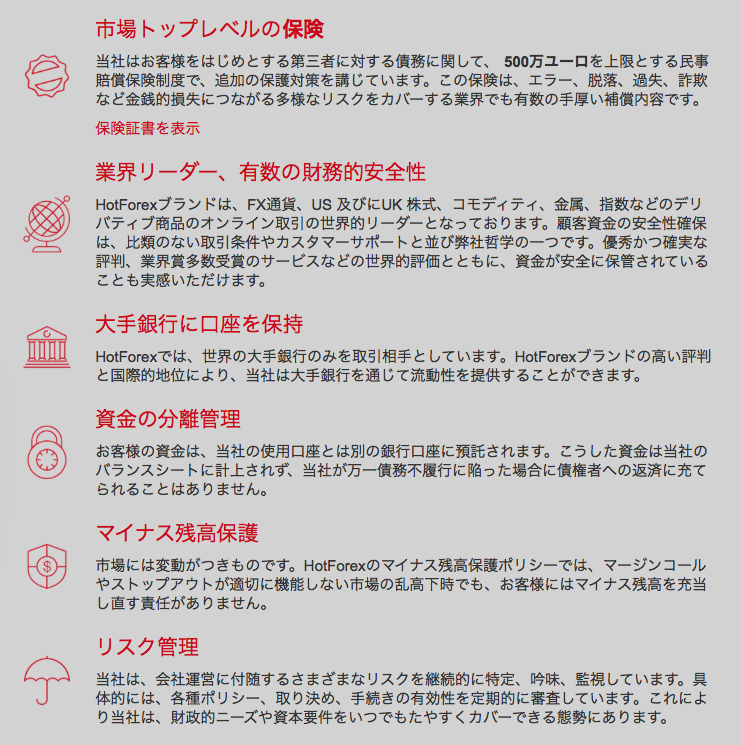 市場トップレベルの保険

当社はお客様をはじめとする第三者に対する債務に関して、 500万ユーロを上限とする民事賠償保険制度で、追加の保護対策を講じています。この保険は、エラー、脱落、過失、詐欺など金銭的損失につながる多様なリスクをカバーする業界でも有数の手厚い補償内容です。

保険証書を表示

業界リーダー、有数の財務的安全性

HotForexブランドは、FX通貨、US 及びにUK 株式、コモディティ、金属、指数などのデリバティブ商品のオンライン取引の世界的リーダーとなっております。顧客資金の安全性確保は、比類のない取引条件やカスタマーサポートと並び弊社哲学の一つです。優秀かつ確実な評判、業界賞多数受賞のサービスなどの世界的評価とともに、資金が安全に保管されていることも実感いただけます。

大手銀行に口座を保持

HotForexでは、世界の大手銀行のみを取引相手としています。HotForexブランドの高い評判と国際的地位により、当社は大手銀行を通じて流動性を提供することができます。

資金の分離管理

お客様の資金は、当社の使用口座とは別の銀行口座に預託されます。こうした資金は当社のバランスシートに計上されず、当社が万一債務不履行に陥った場合に債権者への返済に充てられることはありません。

マイナス残高保護

市場には変動がつきものです。HotForexのマイナス残高保護ポリシーでは、マージンコールやストップアウトが適切に機能しない市場の乱高下時でも、お客様にはマイナス残高を充当し直す責任がありません。

リスク管理

当社は、会社運営に付随するさまざまなリスクを継続的に特定、吟味、監視しています。具体的には、各種ポリシー、取り決め、手続きの有効性を定期的に審査しています。これにより当社は、財政的ニーズや資本要件をいつでもたやすくカバーできる態勢にあります。